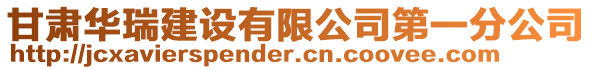 甘肃华瑞建设有限公司第一分公司
http://jcxavierspender.cn.coovee.com